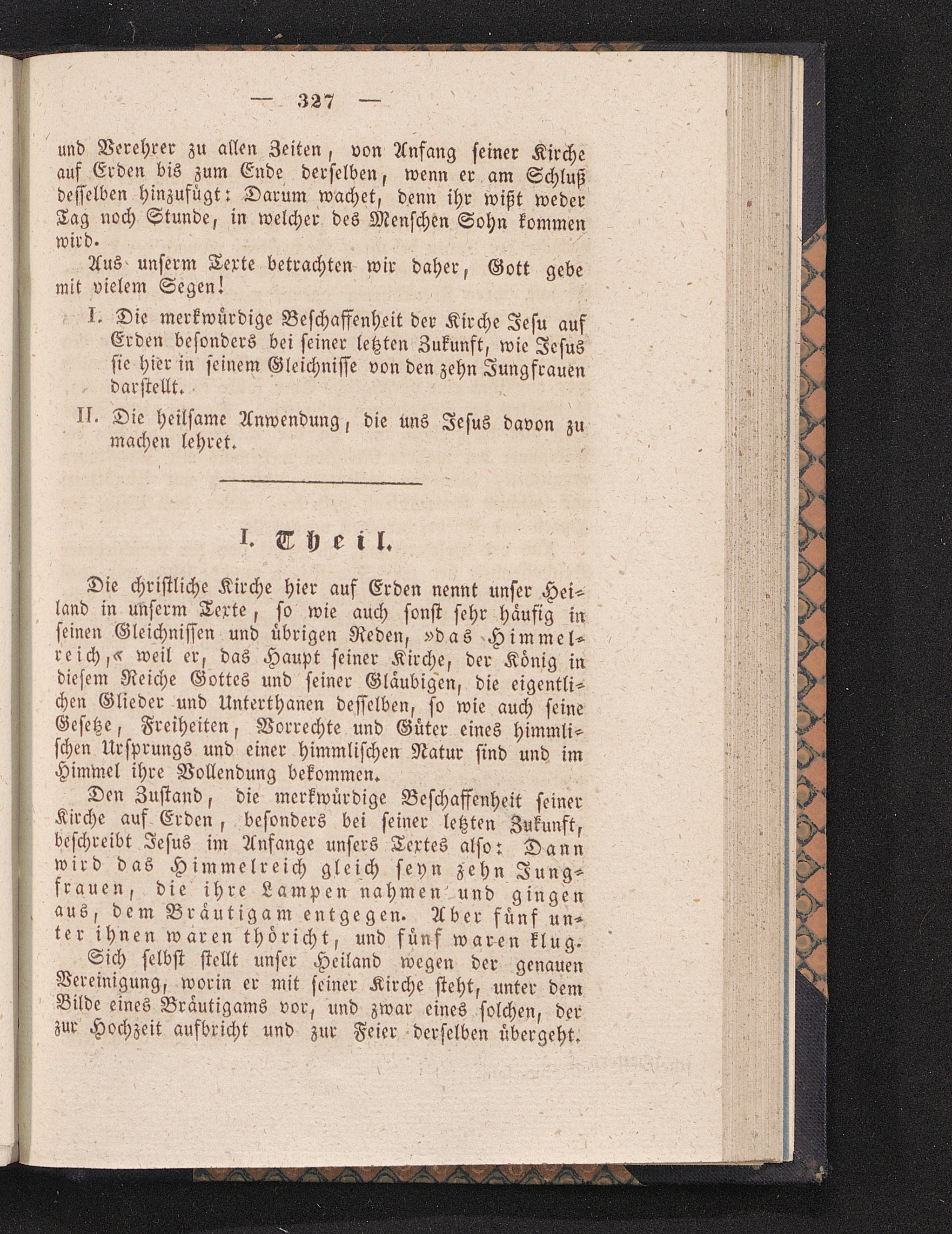 — 327 —

und Verehrer zu allen Zeiten, von Anfang seiner Kirche auf Erden bis zum Ende derselben, wenn er am Schluß desselben hinzufügt: Darum wachet, denn ihr wißt weder Tag noch Stunde, in welcher des Menschen Sohn kommen wird.

Aus unserm Texte betrachten wir daher, Gott gebe mit vielem Segen!

I. Die merkwürdige Beschaffenheit der Kirche Jesu auf Erden besonders bei seiner letzten Zukunft, wie Jesus sie hier in seinem Gleichnisse von den zehn Jungfrauen darstellt.

II. Die heilsame Anwendung, die uns Jesus davon zu machen lehret.

I. Theil.

Die christliche Kirche hier auf Erden nennt unser Heiland in unserm Texte, so wie auch sonst sehr häufig in seinen Gleichnissen und übrigen Reden, »das Himmelreich,« weil er, das Haupt seiner Kirche, der König in diesem Reiche Gottes und seiner Gläubigen, die eigentlichen Glieder und Unterthanen desselben, so wie auch seine Gesetze, Freiheiten, Vorrechte und Güter eines himmlischen Ursprungs und einer himmlischen Natur sind und im Himmel ihre Vollendung bekommen.

Den Zustand, die merkwürdige Beschaffenheit seiner Kirche auf Erden, besonders bei seiner letzten Zukunft, beschreibt Jesus im Anfange unsers Textes also: Dann wird das Himmelreich gleich seyn zehn Jungfrauen, die ihre Lampen nahmen und gingen aus, dem Bräutigam entgegen. Aber fünf unter ihnen waren thöricht, und fünf waren klug.

Sich selbst stellt unser Heiland wegen der genauen Vereinigung, worin er mit seiner Kirche steht, unter dem Bilde eines Bräutigams vor, und zwar eines solchen, der zur Hochzeit aufbricht und zur Feier derselben übergeht.